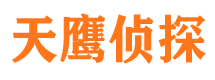 天鹰侦探